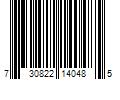 7 30822 14048 5